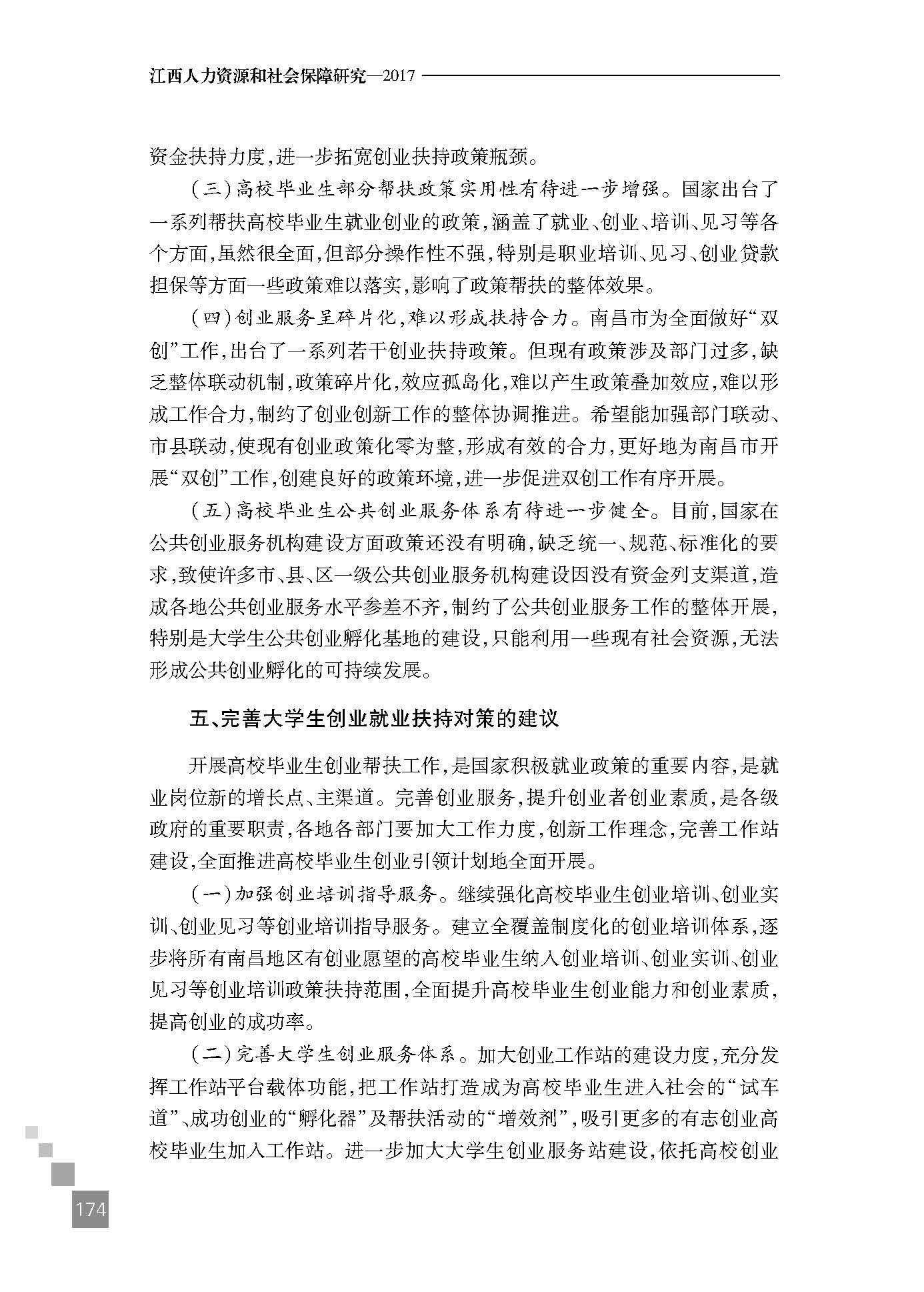 江西人力资源和社会保障研究—2017

资金扶持力度，进一步拓宽创业扶持政策瓶颈。

（三）高校毕业生部分帮扶政策实用性有待进一步增强。国家出台了一系列帮扶高校毕业生就业创业的政策，涵盖了就业、创业、培训、见习等各个方面，虽然很全面，但部分操作性不强，特别是职业培训、见习、创业贷款担保等方面一些政策难以落实，影响了政策帮扶的整体效果。

（四）创业服务呈碎片化，难以形成扶持合力。南昌市为全面做好“双创”工作，出台了一系列若干创业扶持政策。但现有政策涉及部门过多，缺乏整体联动机制，政策碎片化，效应孤岛化，难以产生政策叠加效应，难以形成工作合力，制约了创业创新工作的整体协调推进。希望能加强部门联动、市县联动，使现有创业政策化零为整，形成有效的合力，更好地为南昌市开展“双创”工作，创建良好的政策环境，进一步促进双创工作有序开展。

（五）高校毕业生公共创业服务体系有待进一步健全。目前，国家在公共创业服务机构建设方面政策还没有明确，缺乏统一、规范、标准化的要求，致使许多市、县、区一级公共创业服务机构建设因没有资金列支渠道，造成各地公共创业服务水平参差不齐，制约了公共创业服务工作的整体开展，特别是大学生公共创业孵化基地的建设，只能利用一些现有社会资源，无法形成公共创业孵化的可持续发展。

五、完善大学生创业就业扶持对策的建议

开展高校毕业生创业帮扶工作，是国家积极就业政策的重要内容，是就业岗位新的增长点、主渠道。完善创业服务，提升创业者创业素质，是各级政府的重要职责，各地各部门要加大工作力度，创新工作理念，完善工作站建设，全面推进高校毕业生创业引领计划地全面开展。

（一）加强创业培训指导服务。继续强化高校毕业生创业培训、创业实训、创业见习等创业培训指导服务。建立全覆盖制度化的创业培训体系，逐步将所有南昌地区有创业愿望的高校毕业生纳入创业培训、创业实训、创业见习等创业培训政策扶持范围，全面提升高校毕业生创业能力和创业素质，提高创业的成功率。

（二）完善大学生创业服务体系。加大创业工作站的建设力度，充分发挥工作站平台载体功能，把工作站打造成为高校毕业生进入社会的“试车道”、成功创业的“孵化器”及帮扶活动的“增效剂”，吸引更多的有志创业高校毕业生加入工作站。进一步加大大学生创业服务站建设，依托高校创业

174